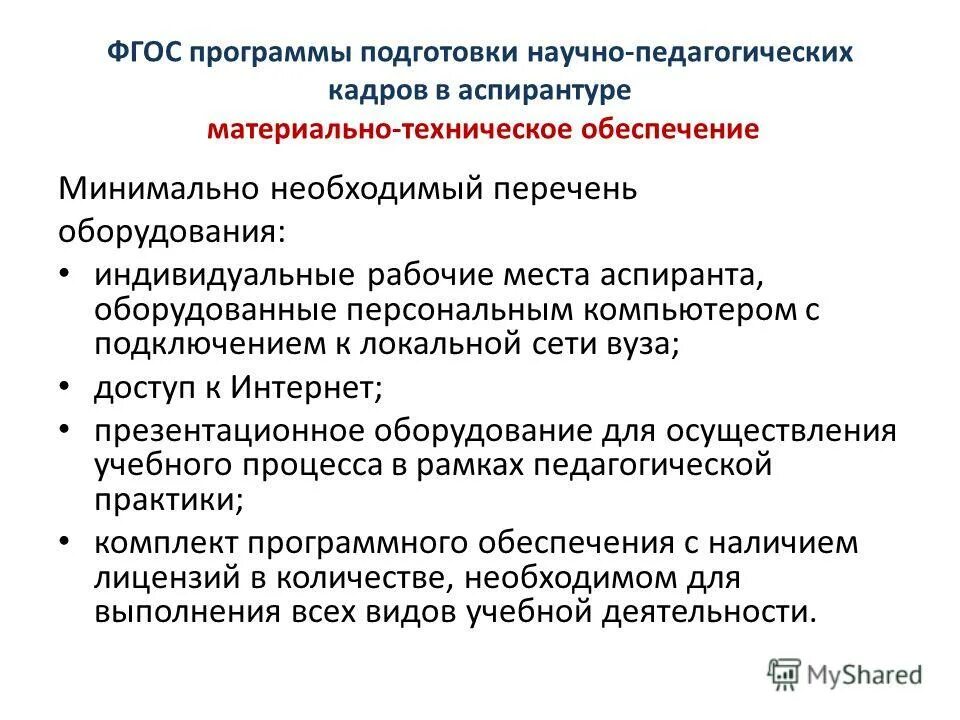 ФГОС программы подготовки научно-педагогических кадров в аспирантуре
материально-техническое обеспечение

Минимально необходимый перечень оборудования:

• индивидуальные рабочие места аспиранта, оборудованные персональным компьютером с подключением к локальной сети вуза;
• доступ к Интернет;
• презентационное оборудование для осуществления учебного процесса в рамках педагогической практики;
• комплект программного обеспечения с наличием лицензий в количестве, необходимом для выполнения всех видов учебной деятельности.

MyShared